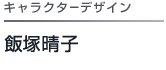 キャラクターデザイン

飯塚晴子